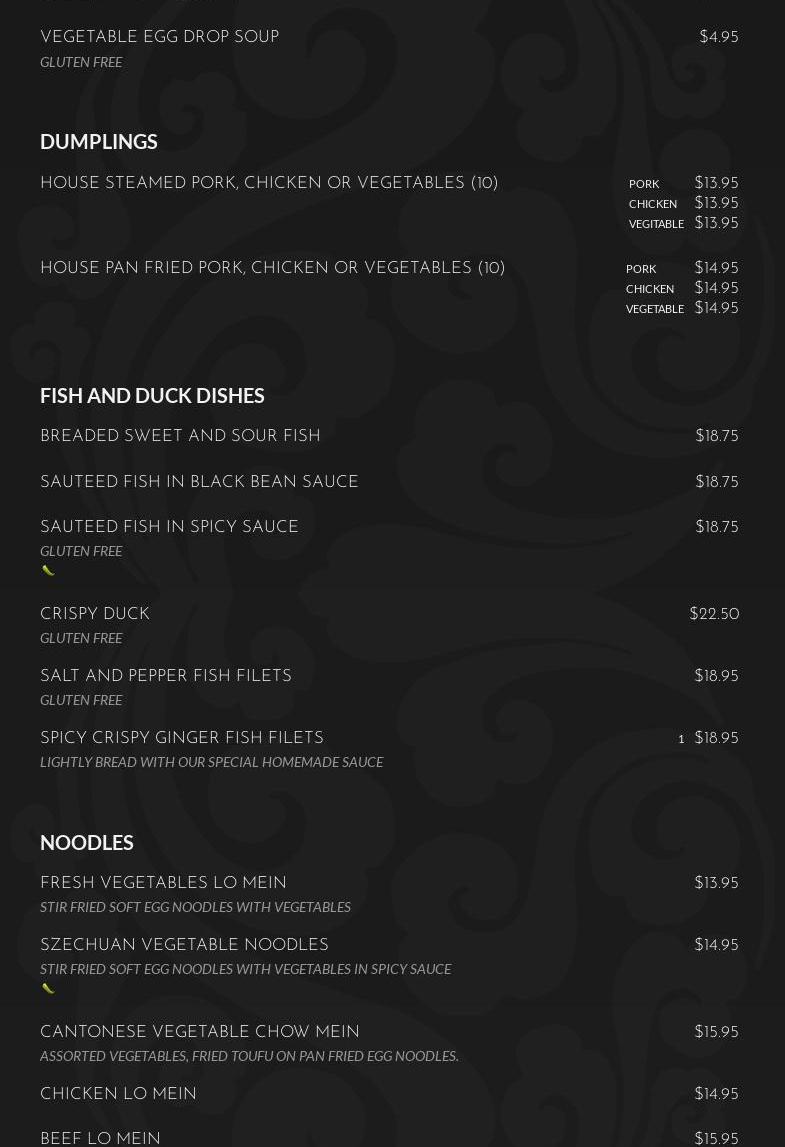 VEGETABLE EGG DROP SOUP $4.95
GLUTEN FREE

DUMPLINGS

HOUSE STEAMED PORK, CHICKEN OR VEGETABLES (10)
PORK $13.95
CHICKEN $13.95
VEGITABLE $13.95

HOUSE PAN FRIED PORK, CHICKEN OR VEGETABLES (10)
PORK $14.95
CHICKEN $14.95
VEGETABLE $14.95

FISH AND DUCK DISHES

BREADED SWEET AND SOUR FISH $18.75

SAUTEED FISH IN BLACK BEAN SAUCE $18.75

SAUTEED FISH IN SPICY SAUCE $18.75
GLUTEN FREE

CRISPY DUCK $22.50
GLUTEN FREE

SALT AND PEPPER FISH FILETS $18.95
GLUTEN FREE

SPICY CRISPY GINGER FISH FILETS 1 $18.95
LIGHTLY BREAD WITH OUR SPECIAL HOMEMADE SAUCE

NOODLES

FRESH VEGETABLES LO MEIN $13.95
STIR FRIED SOFT EGG NOODLES WITH VEGETABLES

SZECHUAN VEGETABLE NOODLES $14.95
STIR FRIED SOFT EGG NOODLES WITH VEGETABLES IN SPICY SAUCE

CANTONESE VEGETABLE CHOW MEIN $15.95
ASSORTED VEGETABLES, FRIED TOUFU ON PAN FRIED EGG NOODLES.

CHICKEN LO MEIN $14.95

BEEF LO MEIN $15.95